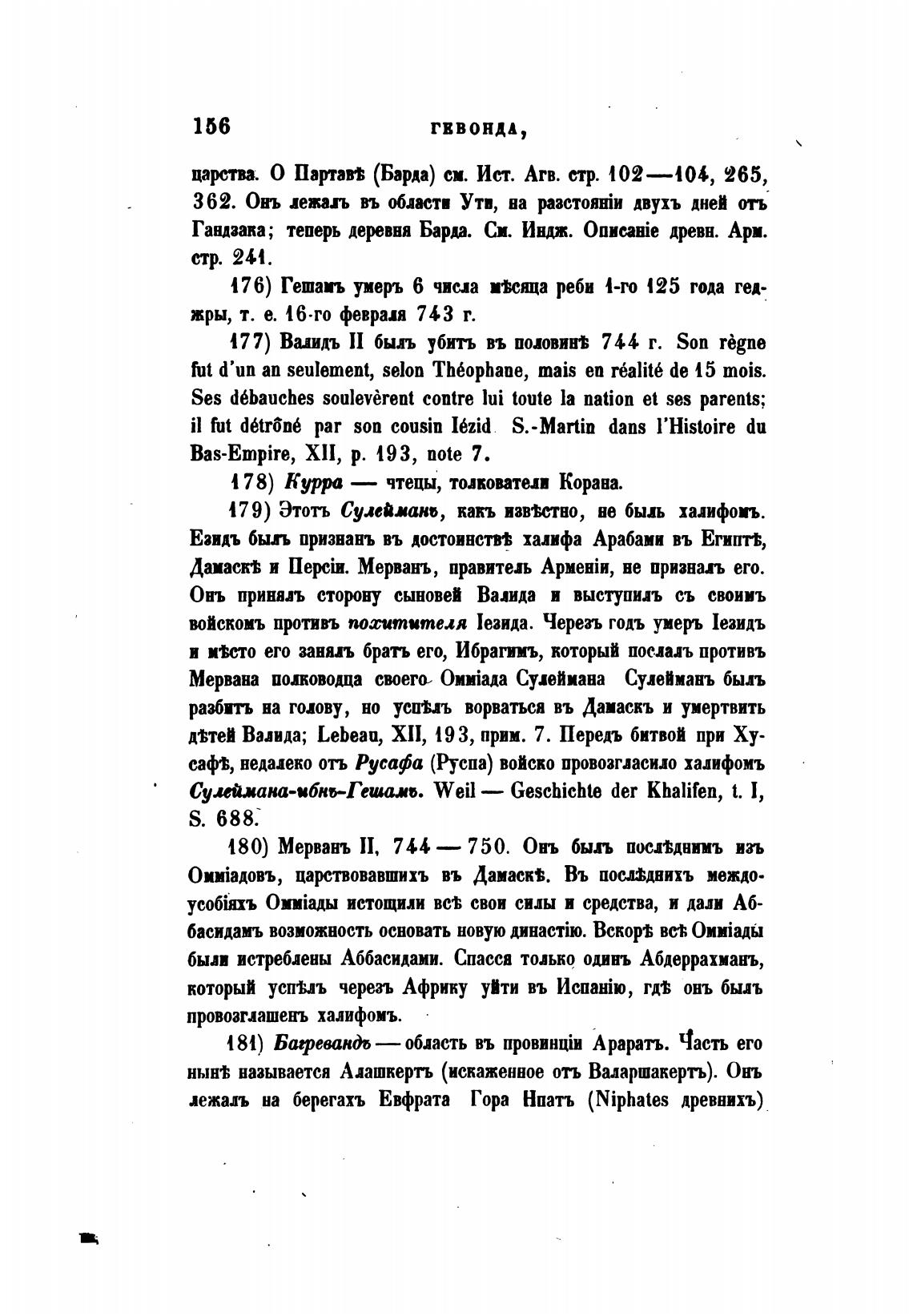 156 ГЕВОНДА,

царства. О Партавѣ (Барда) см. Ист. Агв. стр. 102—104, 265, 362. Онъ лежалъ въ области Ути, на разстояніи двухъ дней отъ Гандзака; теперь деревня Барда. См. Индж. Описаніе древн. Арм. стр. 241.

176) Гешамъ умеръ 6 числа мѣсяца реби 1-го 125 года геджры, т. е. 16-го февраля 743 г.

177) Валидъ II былъ убитъ въ половинѣ 744 г. Son règne fut d'un an seulement, selon Théophane, mais en réalité de 15 mois. Ses débauches soulevèrent contre lui toute la nation et ses parents; il fut détrôné par son cousin Iézid S.-Martin dans l'Histoire du Bas-Empire, XII, p. 193, note 7.

178) Курра — чтецы, толкователи Корана.

179) Этотъ Сулейманъ, какъ извѣстно, не былъ халифомъ. Езидъ былъ признанъ въ достоинствѣ халифа Арабами въ Египтѣ, Дамаскѣ и Персіи. Мерванъ, правитель Арменіи, не призналъ его. Онъ принялъ сторону сыновей Валида и выступилъ съ своимъ войскомъ противъ похитителя Іезида. Черезъ годъ умеръ Іезидъ и мѣсто его занялъ братъ его, Ибрагимъ, который послалъ противъ Мервана полководца своего Омміада Сулеймана Сулейманъ былъ разбитъ на голову, но успѣлъ ворваться въ Дамаскъ и умертвить дѣтей Валида; Lebeau, XII, 193, прим. 7. Передъ битвой при Хусафѣ, недалеко отъ Русафа (Руспа) войско провозгласило халифомъ Сулеймана-ибнъ-Гешамъ. Weil — Geschichte der Khalifen, t. I, S. 688.

180) Мерванъ II, 744 — 750. Онъ былъ послѣднимъ изъ Омміадовъ, царствовавшихъ въ Дамаскѣ. Въ послѣднихъ междоусобіяхъ Омміады истощили всѣ свои силы и средства, и дали Аббасидамъ возможность основать новую династію. Вскорѣ всѣ Омміады были истреблены Аббасидами. Спасся только одинъ Абдеррахманъ, который успѣлъ черезъ Африку уйти въ Испанію, гдѣ онъ былъ провозглашенъ халифомъ.

181) Багревандъ — область въ провинціи Араратъ. Часть его нынѣ называется Алашкертъ (искаженное отъ Валаршакертъ). Онъ лежалъ на берегахъ Евфрата Гора Нпатъ (Niphates древнихъ)